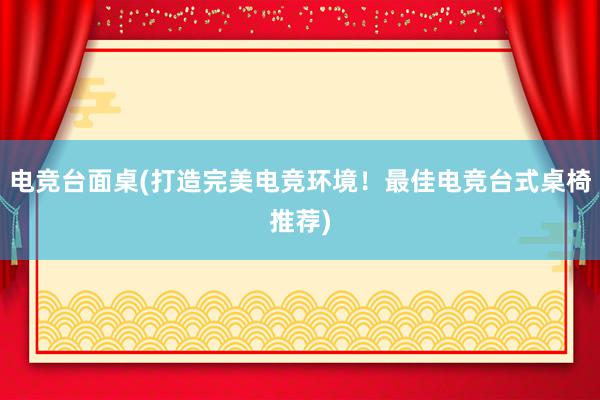 电竞台面桌(打造完美电竞环境！最佳电竞台式桌椅推荐)